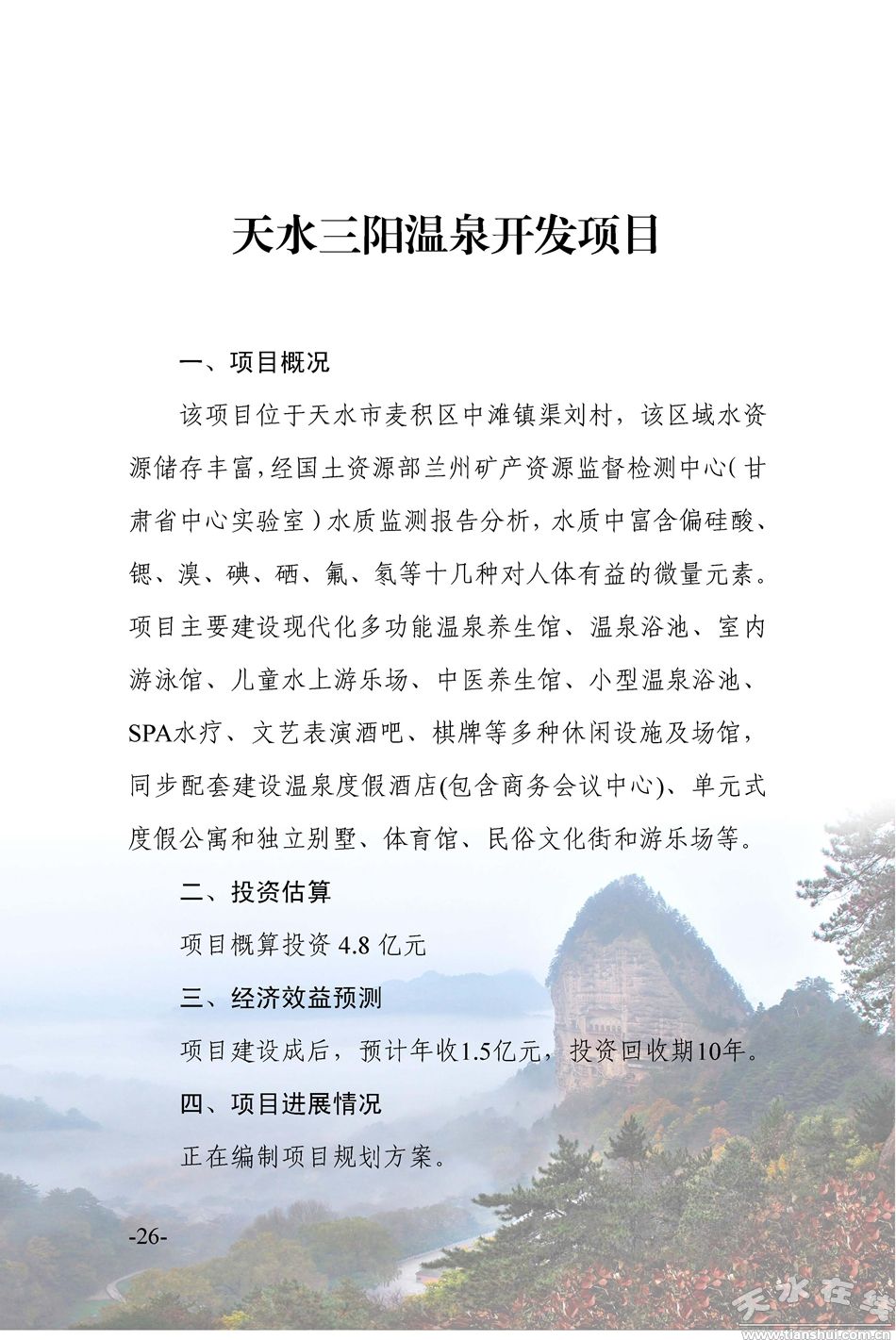 天水三阳温泉开发项目

一、项目概况

该项目位于天水市麦积区中滩镇渠刘村，该区域水资源储存丰富，经国土资源部兰州矿产资源监督检测中心（甘肃省中心实验室）水质监测报告分析，水质中富含偏硅酸、锶、溴、碘、硒、氟、氡等十几种对人体有益的微量元素。项目主要建设现代化多功能温泉养生馆、温泉浴池、室内游泳馆、儿童水上游乐场、中医养生馆、小型温泉浴池、SPA水疗、文艺表演酒吧、棋牌等多种休闲设施及场馆，同步配套建设温泉度假酒店(包含商务会议中心)、单元式度假公寓和独立别墅、体育馆、民俗文化街和游乐场等。

二、投资估算

项目概算投资 4.8 亿元

三、经济效益预测

项目建设成后，预计年收1.5亿元，投资回收期10年。

四、项目进展情况

正在编制项目规划方案。

-26-

天水在线
www.tianshui.com.cn